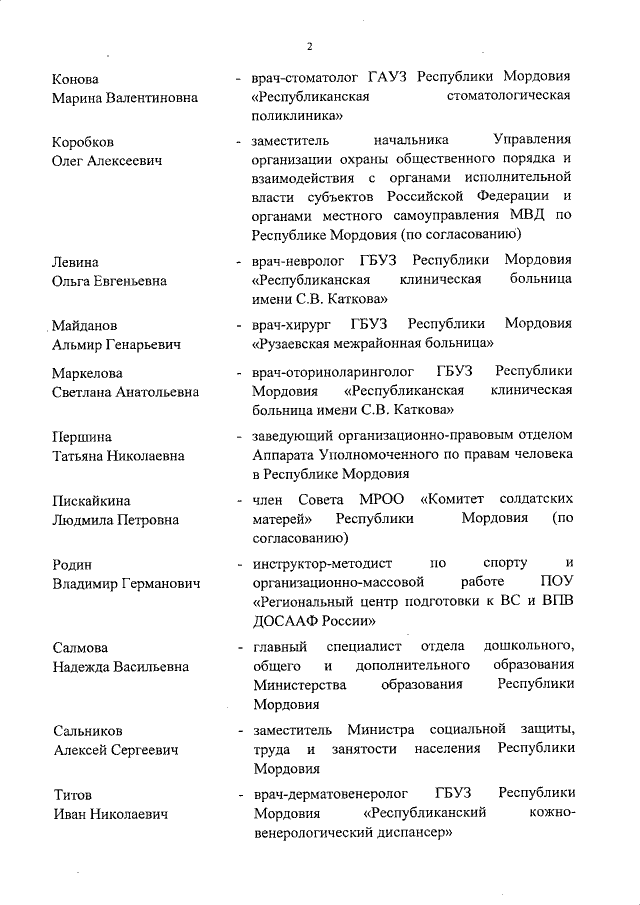 2

Конова Марина Валентиновна - врач-стоматолог ГАУЗ Республики Мордовия «Республиканская стоматологическая поликлиника»

Коробков Олег Алексеевич - заместитель начальника Управления организации охраны общественного порядка и взаимодействия с органами исполнительной власти субъектов Российской Федерации и органами местного самоуправления МВД по Республике Мордовия (по согласованию)

Левина Ольга Евгеньевна - врач-невролог ГБУЗ Республики Мордовия «Республиканская клиническая больница имени С.В. Каткова»

Майданов Альмир Генарьевич - врач-хирург ГБУЗ Республики Мордовия «Рузаевская межрайонная больница»

Маркелова Светлана Анатольевна - врач-оториноларинголог ГБУЗ Республики Мордовия «Республиканская клиническая больница имени С.В. Каткова»

Першина Татьяна Николаевна - заведующий организационно-правовым отделом Аппарата Уполномоченного по правам человека в Республике Мордовия

Пискайкина Людмила Петровна - член Совета МРОО «Комитет солдатских матерей» Республики Мордовия (по согласованию)

Родин Владимир Германович - инструктор-методист по спорту и организационно-массовой работе ПОУ «Региональный центр подготовки к ВС и ВПВ ДОСААФ России»

Салмова Надежда Васильевна - главный специалист отдела дошкольного, общего и дополнительного образования Министерства образования Республики Мордовия

Сальников Алексей Сергеевич - заместитель Министра социальной защиты, труда и занятости населения Республики Мордовия

Титов Иван Николаевич - врач-дерматовенеролог ГБУЗ Республики Мордовия «Республиканский кожно-венерологический диспансер»